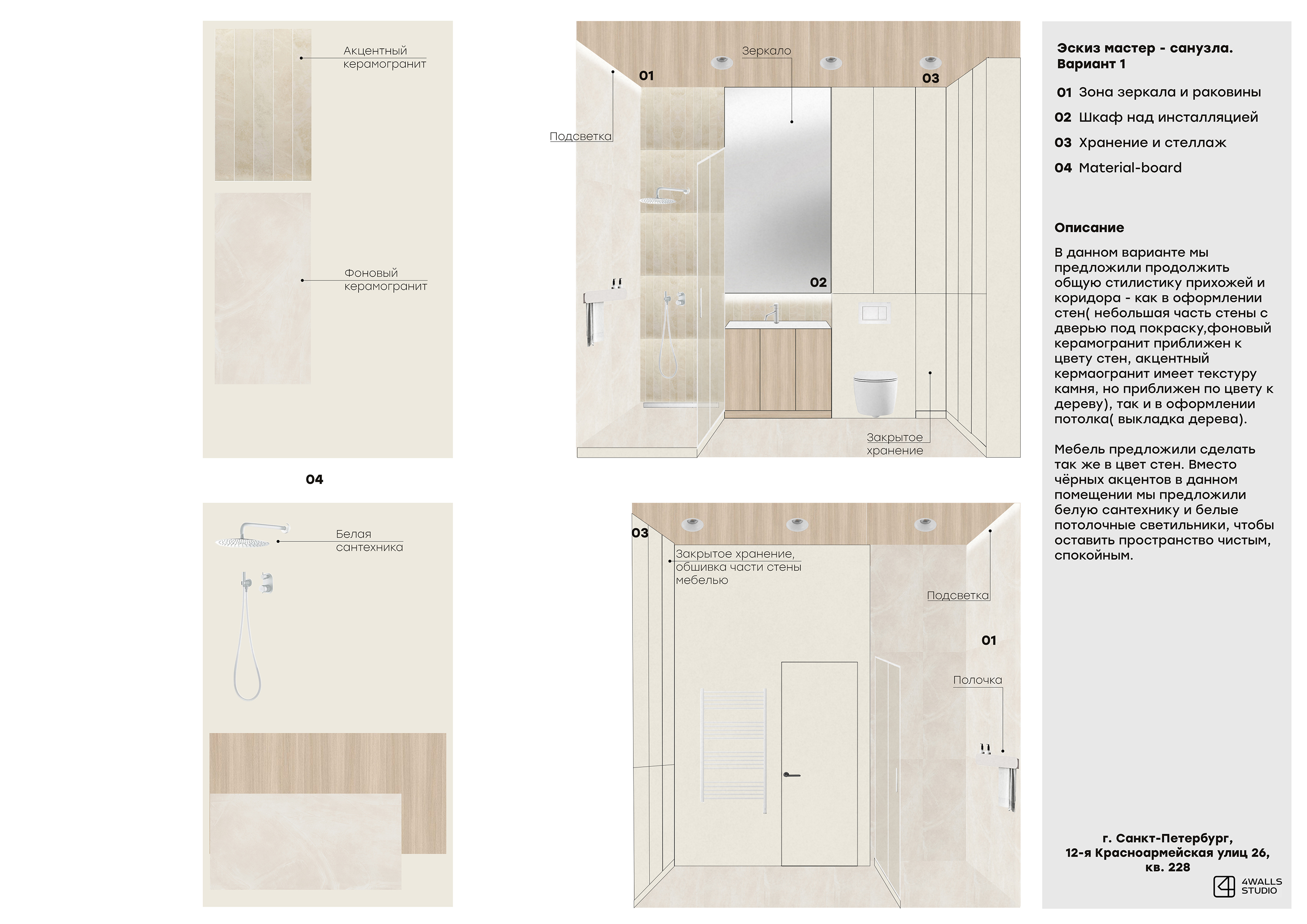 Акцентный керамогранит

Фоновый керамогранит

04

Белая сантехника

Зеркало

01

03

Подсветка

02

Закрытое хранение

03

Закрытое хранение, обшивка части стены мебелью

Подсветка

01

Полочка

Эскиз мастер - санузла.
Вариант 1

01 Зона зеркала и раковины

02 Шкаф над инсталляцией

03 Хранение и стеллаж

04 Material-board

Описание

В данном варианте мы предложили продолжить общую стилистику прихожей и коридора - как в оформлении стен( небольшая часть стены с дверью под покраску,фоновый керамогранит приближен к цвету стен, акцентный кермаогранит имеет текстуру камня, но приближен по цвету к дереву), так и в оформлении потолка( выкладка дерева).

Мебель предложили сделать так же в цвет стен. Вместо чёрных акцентов в данном помещении мы предложили белую сантехнику и белые потолочные светильники, чтобы оставить пространство чистым, спокойным.

г. Санкт-Петербург,
12-я Красноармейская улиц 26,
кв. 228

4WALLS STUDIO